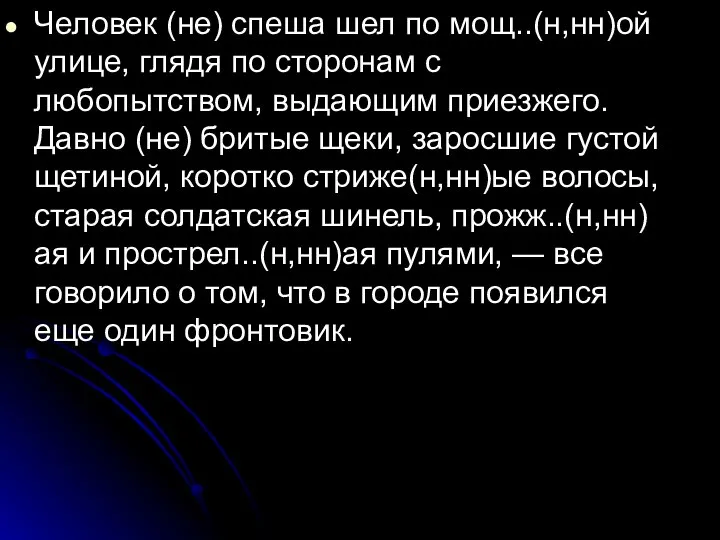 Человек (не) спеша шел по мощ..(н,нн)ой улице, глядя по сторонам с любопытством, выдающим приезжего. Давно (не) бритые щеки, заросшие густой щетиной, коротко стриже(н,нн)ые волосы, старая солдатская шинель, прожж..(н,нн)ая и прострел..(н,нн)ая пулями, — все говорило о том, что в городе появился еще один фронтовик.